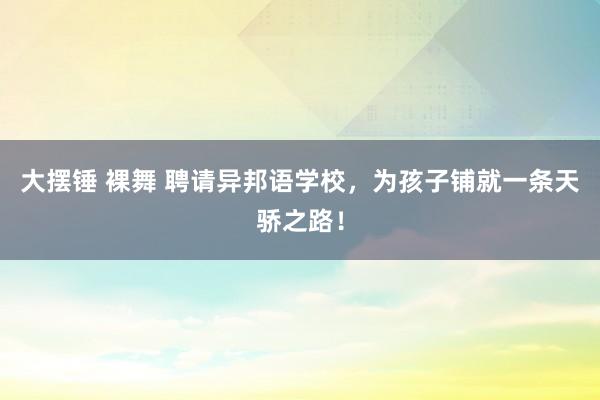 大摆锤 裸舞 聘请异邦语学校，为孩子铺就一条天骄之路！